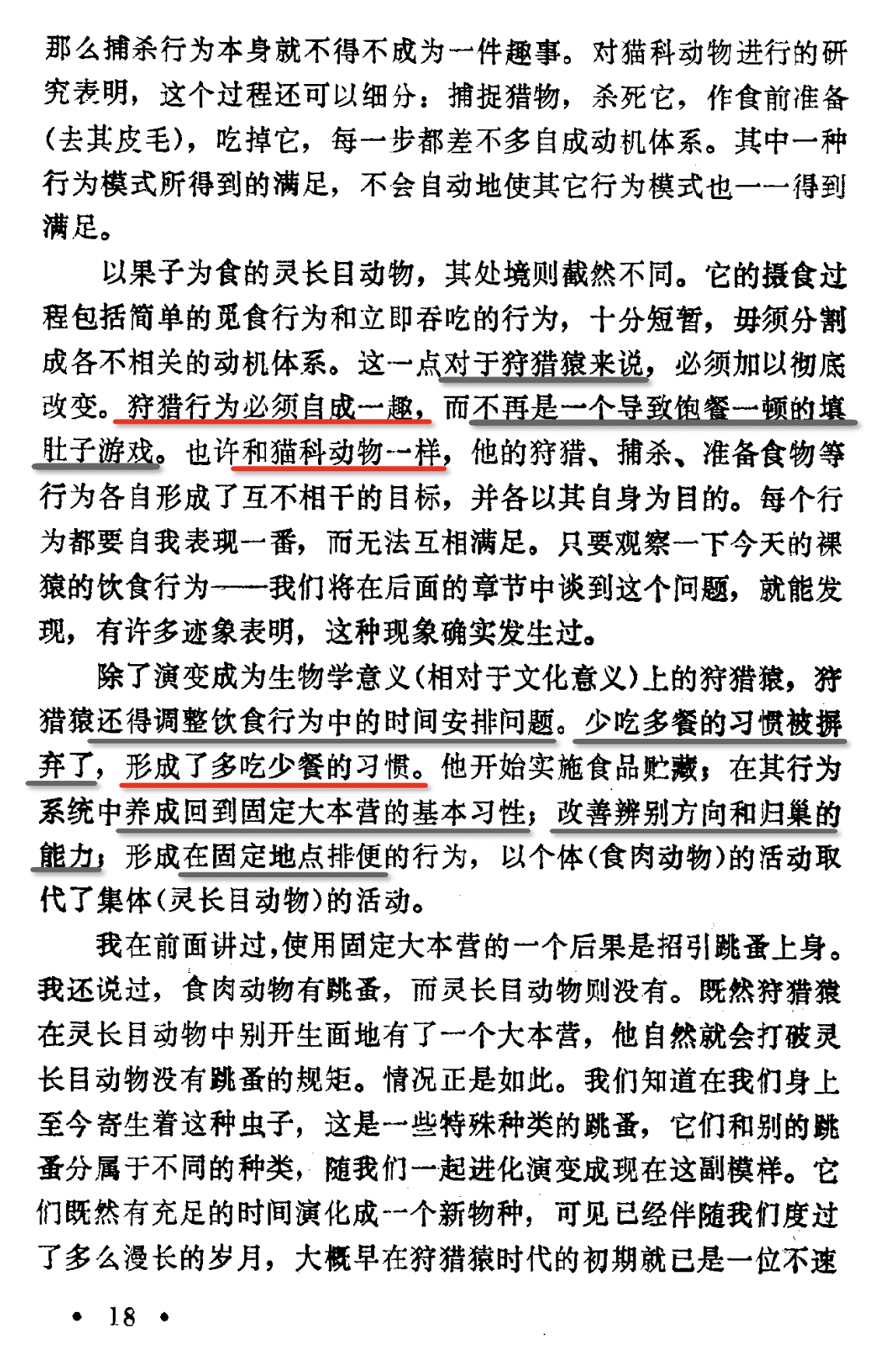 那么捕杀行为本身就不得不成为一件趣事。对猫科动物进行的研究表明，这个过程还可以细分：捕捉猎物，杀死它，作食前准备(去其皮毛)，吃掉它，每一步都差不多自成动机体系。其中一种行为模式所得到的满足，不会自动地使其它行为模式也一一得到满足。

以果子为食的灵长目动物，其处境则截然不同。它的摄食过程包括简单的觅食行为和立即吞吃的行为，十分短暂，毋须分割成各不相关的动机体系。这一点对于狩猎猿来说，必须加以彻底改变。狩猎行为必须自成一趣，而不再是一个导致饱餐一顿的填肚子游戏。也许和猫科动物一样，他的狩猎、捕杀、准备食物等行为各自形成了互不相干的目标，并各以其自身为目的。每个行为都要自我表现一番，而无法互相满足。只要观察一下今天的裸猿的饮食行为——我们将在后面的章节中谈到这个问题，就能发现，有许多迹象表明，这种现象确实发生过。

除了演变成为生物学意义(相对于文化意义)上的狩猎猿，狩猎猿还得调整饮食行为中的时间安排问题。少吃多餐的习惯被摒弃了，形成了多吃少餐的习惯。他开始实施食品贮藏；在其行为系统中养成回到固定大本营的基本习性；改善辨别方向和归巢的能力；形成在固定地点排便的行为，以个体(食肉动物)的活动取代了集体(灵长目动物)的活动。

我在前面讲过，使用固定大本营的一个后果是招引跳蚤上身。我还说过，食肉动物有跳蚤，而灵长目动物则没有。既然狩猎猿在灵长目动物中别开生面地有了一个大本营，他自然就会打破灵长目动物没有跳蚤的规矩。情况正是如此。我们知道在我们身上至今寄生着这种虫子，这是一些特殊种类的跳蚤，它们和别的跳蚤分属于不同的种类，随我们一起进化演变成现在这副模样。它们既然有充足的时间演化成一个新物种，可见已经伴随我们度过了多么漫长的岁月，大概早在狩猎猿时代的初期就已是一位不速

• 18 •